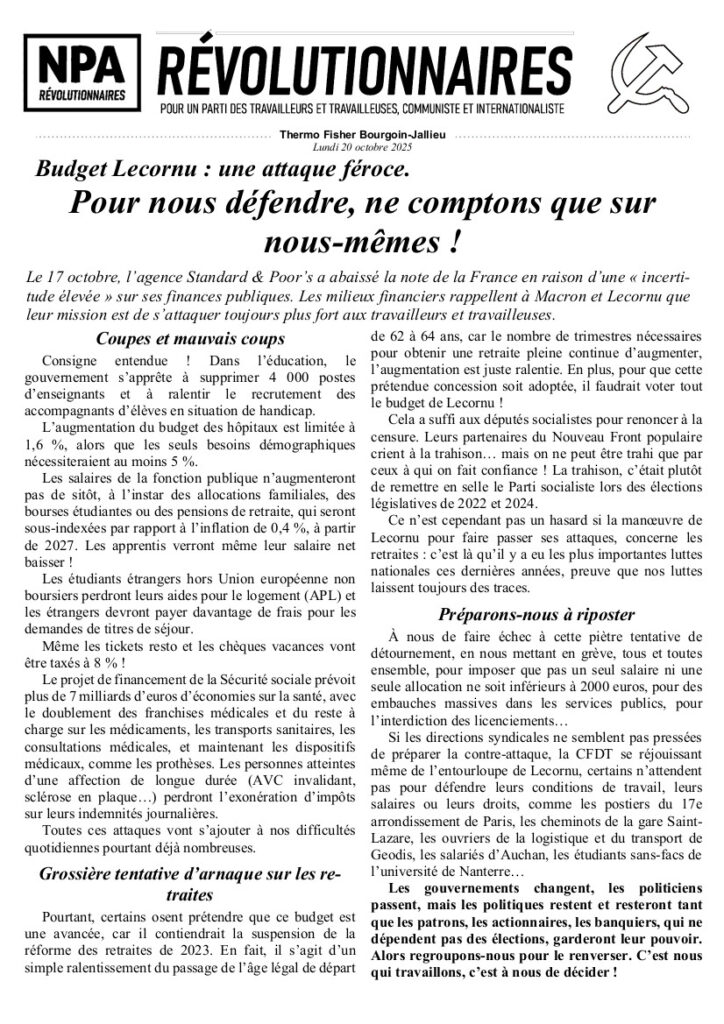 NPA
RÉVOLUTIONNAIRES

RÉVOLUTIONNAIRES
POUR UN PARTI DES TRAVAILLEURS ET TRAVAILLEUSES, COMMUNISTE ET INTERNATIONALISTE

Thermo Fisher Bourgoin-Jallieu
Lundi 20 octobre 2025

Budget Lecornu : une attaque féroce.
Pour nous défendre, ne comptons que sur nous-mêmes !

Le 17 octobre, l'agence Standard & Poor's a abaissé la note de la France en raison d'une « incertitude élevée » sur ses finances publiques. Les milieux financiers rappellent à Macron et Lecornu que leur mission est de s'attaquer toujours plus fort aux travailleurs et travailleuses.

Coupes et mauvais coups

Consigne entendue ! Dans l'éducation, le gouvernement s'apprête à supprimer 4 000 postes d'enseignants et à ralentir le recrutement des accompagnants d'élèves en situation de handicap.

L'augmentation du budget des hôpitaux est limitée à 1,6 %, alors que les seuls besoins démographiques nécessiteraient au moins 5 %.

Les salaires de la fonction publique n'augmenteront pas de sitôt, à l'instar des allocations familiales, des bourses étudiantes ou des pensions de retraite, qui seront sous-indexées par rapport à l'inflation de 0,4 %, à partir de 2027. Les apprentis verront même leur salaire net baisser !

Les étudiants étrangers hors Union européenne non boursiers perdront leurs aides pour le logement (APL) et les étrangers devront payer davantage de frais pour les demandes de titres de séjour.

Même les tickets resto et les chèques vacances vont être taxés à 8 % !

Le projet de financement de la Sécurité sociale prévoit plus de 7 milliards d'euros d'économies sur la santé, avec le doublement des franchises médicales et du reste à charge sur les médicaments, les transports sanitaires, les consultations médicales, et maintenant les dispositifs médicaux, comme les prothèses. Les personnes atteintes d'une affection de longue durée (AVC invalidant, sclérose en plaque…) perdront l'exonération d'impôts sur leurs indemnités journalières.

Toutes ces attaques vont s'ajouter à nos difficultés quotidiennes pourtant déjà nombreuses.

Grossière tentative d'arnaque sur les retraites

Pourtant, certains osent prétendre que ce budget est une avancée, car il contiendrait la suspension de la réforme des retraites de 2023. En fait, il s'agit d'un simple ralentissement du passage de l'âge légal de départ de 62 à 64 ans, car le nombre de trimestres nécessaires pour obtenir une retraite pleine continue d'augmenter, l'augmentation est juste ralentie. En plus, pour que cette prétendue concession soit adoptée, il faudrait voter tout le budget de Lecornu !

Cela a suffi aux députés socialistes pour renoncer à la censure. Leurs partenaires du Nouveau Front populaire crient à la trahison… mais on ne peut être trahi que par ceux à qui on fait confiance ! La trahison, c'était plutôt de remettre en selle le Parti socialiste lors des élections législatives de 2022 et 2024.

Ce n'est cependant pas un hasard si la manœuvre de Lecornu pour faire passer ses attaques, concerne les retraites : c'est là qu'il y a eu les plus importantes luttes nationales ces dernières années, preuve que nos luttes laissent toujours des traces.

Préparons-nous à riposter

À nous de faire échec à cette piètre tentative de détournement, en nous mettant en grève, tous et toutes ensemble, pour imposer que pas un seul salaire ni une seule allocation ne soit inférieurs à 2000 euros, pour des embauches massives dans les services publics, pour l'interdiction des licenciements…

Si les directions syndicales ne semblent pas pressées de préparer la contre-attaque, la CFDT se réjouissant même de l'entourloupe de Lecornu, certains n'attendent pas pour défendre leurs conditions de travail, leurs salaires ou leurs droits, comme les postiers du 17e arrondissement de Paris, les cheminots de la gare Saint-Lazare, les ouvriers de la logistique et du transport de Geodis, les salariés d'Auchan, les étudiants sans-facs de l'université de Nanterre…

Les gouvernements changent, les politiciens passent, mais les politiques restent et resteront tant que les patrons, les actionnaires, les banquiers, qui ne dépendent pas des élections, garderont leur pouvoir. Alors regroupons-nous pour le renverser. C'est nous qui travaillons, c'est à nous de décider !